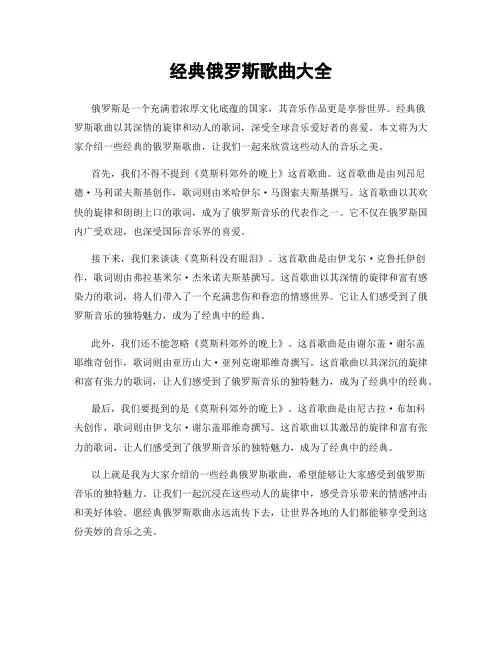 经典俄罗斯歌曲大全

俄罗斯是一个充满着浓厚文化底蕴的国家，其音乐作品更是享誉世界。经典俄罗斯歌曲以其深情的旋律和动人的歌词，深受全球音乐爱好者的喜爱。本文将为大家介绍一些经典的俄罗斯歌曲，让我们一起来欣赏这些动人的音乐之美。

首先，我们不得不提到《莫斯科郊外的晚上》这首歌曲。这首歌曲是由列昂尼德·马利诺夫斯基创作，歌词则由米哈伊尔·马图索夫斯基撰写。这首歌曲以其欢快的旋律和朗朗上口的歌词，成为了俄罗斯音乐的代表作之一。它不仅在俄罗斯国内广受欢迎，也深受国际音乐界的喜爱。

接下来，我们来谈谈《莫斯科没有眼泪》。这首歌曲是由伊戈尔·克鲁托伊创作，歌词则由弗拉基米尔·杰米诺夫斯基撰写。这首歌曲以其深情的旋律和富有感染力的歌词，将人们带入了一个充满悲伤和眷恋的情感世界。它让人们感受到了俄罗斯音乐的独特魅力，成为了经典中的经典。

此外，我们还不能忽略《莫斯科郊外的晚上》。这首歌曲是由谢尔盖·谢尔盖耶维奇创作，歌词则由亚历山大·亚列克谢耶维奇撰写。这首歌曲以其深沉的旋律和富有张力的歌词，让人们感受到了俄罗斯音乐的独特魅力，成为了经典中的经典。

最后，我们要提到的是《莫斯科郊外的晚上》。这首歌曲是由尼古拉·布加科夫创作，歌词则由伊戈尔·谢尔盖耶维奇撰写。这首歌曲以其激昂的旋律和富有张力的歌词，让人们感受到了俄罗斯音乐的独特魅力，成为了经典中的经典。

以上就是我为大家介绍的一些经典俄罗斯歌曲，希望能够让大家感受到俄罗斯音乐的独特魅力。让我们一起沉浸在这些动人的旋律中，感受音乐带来的情感冲击和美好体验。愿经典俄罗斯歌曲永远流传下去，让世界各地的人们都能够享受到这份美妙的音乐之美。